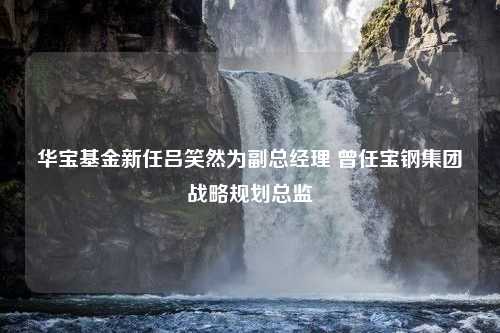 华宝基金新任吕笑然为副总经理 曾任宝钢集团战略规划总监